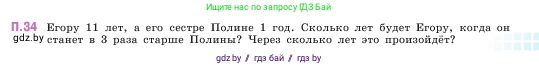 Ищите нас по запросу ГДЗ Бай

П.34 Егору 11 лет, а его сестре Полине 1 год. Сколько лет будет Егору, когда он станет в 3 раза старше Полины? Через сколько лет это произойдёт?

gdz.by

gdz by / гдз бай / гдз by